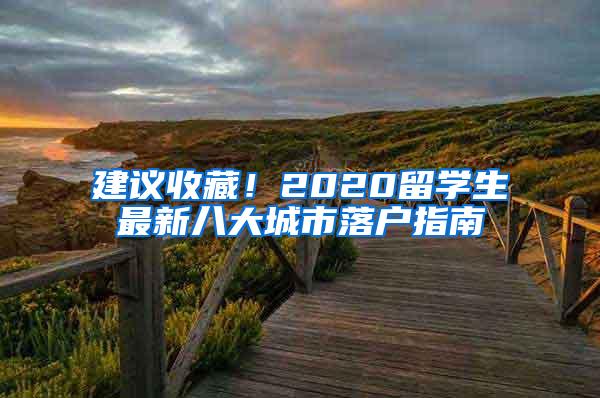 建议收藏！2020留学生最新八大城市落户指南